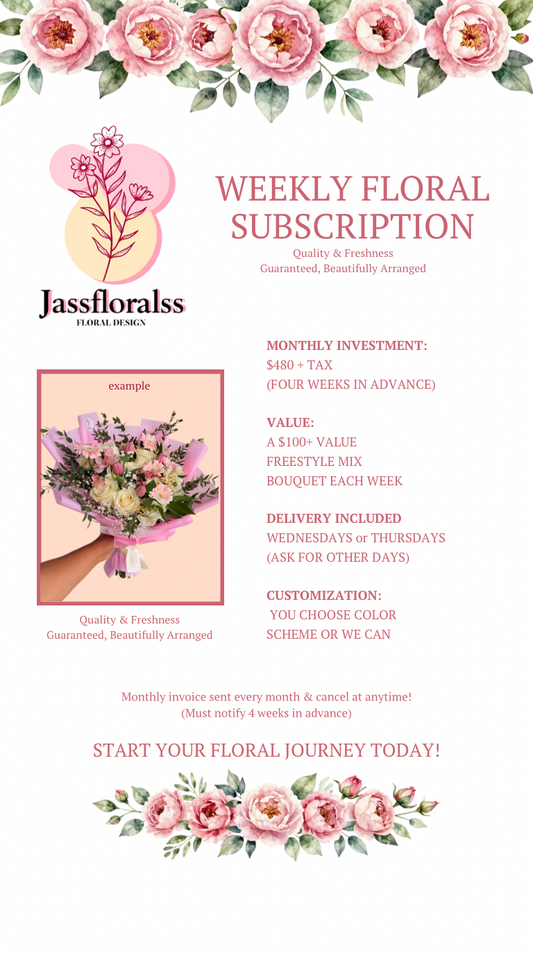 Jassfloralss
FLORAL DESIGN

WEEKLY FLORAL SUBSCRIPTION
Quality & Freshness Guaranteed, Beautifully Arranged

example

Quality & Freshness Guaranteed, Beautifully Arranged

MONTHLY INVESTMENT:
$480 + TAX
(FOUR WEEKS IN ADVANCE)

VALUE:
A $100+ VALUE
FREESTYLE MIX
BOUQUET EACH WEEK

DELIVERY INCLUDED
WEDNESDAYS or THURSDAYS
(ASK FOR OTHER DAYS)

CUSTOMIZATION:
YOU CHOOSE COLOR SCHEME OR WE CAN

Monthly invoice sent every month & cancel at anytime!
(Must notify 4 weeks in advance)

START YOUR FLORAL JOURNEY TODAY!